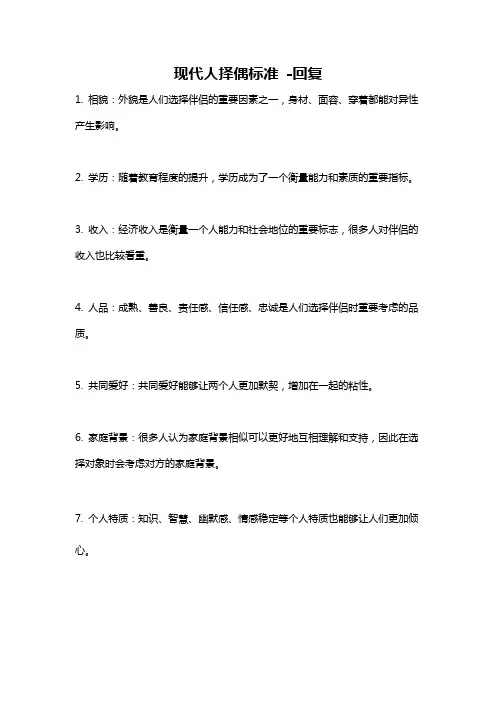 现代人择偶标准 -回复

1. 相貌：外貌是人们选择伴侣的重要因素之一，身材、面容、穿着都能对异性产生影响。

2. 学历：随着教育程度的提升，学历成为了一个衡量能力和素质的重要指标。

3. 收入：经济收入是衡量一个人能力和社会地位的重要标志，很多人对伴侣的收入也比较看重。

4. 人品：成熟、善良、责任感、信任感、忠诚是人们选择伴侣时重要考虑的品质。

5. 共同爱好：共同爱好能够让两个人更加默契，增加在一起的粘性。

6. 家庭背景：很多人认为家庭背景相似可以更好地互相理解和支持，因此在选择对象时会考虑对方的家庭背景。

7. 个人特质：知识、智慧、幽默感、情感稳定等个人特质也能够让人们更加倾心。